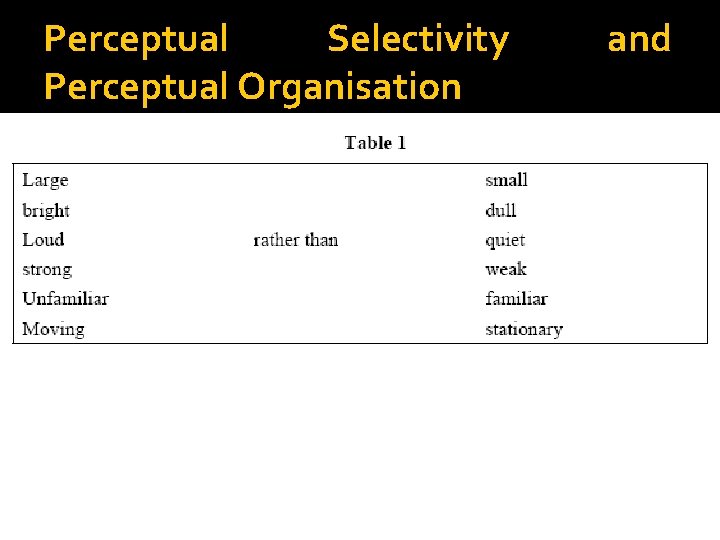 Perceptual Selectivity and Perceptual Organisation

Table 1

| Large | | small |
|---|---|---|
| bright | | dull |
| Loud | rather than | quiet |
| strong | | weak |
| Unfamiliar | | familiar |
| Moving | | stationary |